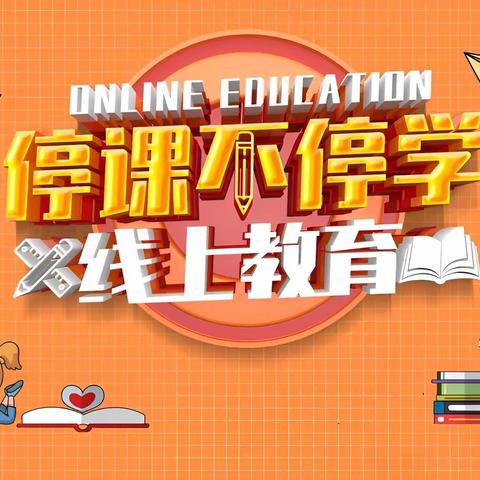 ONLINE EDUCATION
停课不停学
线上教育